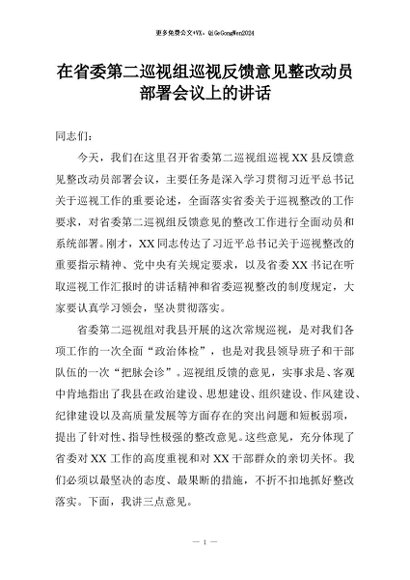 更多免费公文+VX：QiGeGongWen2024

在省委第二巡视组巡视反馈意见整改动员部署会议上的讲话

同志们：

今天，我们在这里召开省委第二巡视组巡视XX县反馈意见整改动员部署会议，主要任务是深入学习贯彻习近平总书记关于巡视工作的重要论述，全面落实省委关于巡视整改的工作要求，对省委第二巡视组反馈意见的整改工作进行全面动员和系统部署。刚才，XX同志传达了习近平总书记关于巡视整改的重要指示精神、党中央有关规定要求，以及省委XX书记在听取巡视工作汇报时的讲话精神和省委巡视整改的制度规定，大家要认真学习领会，坚决贯彻落实。

省委第二巡视组对我县开展的这次常规巡视，是对我们各项工作的一次全面“政治体检”，也是对我县领导班子和干部队伍的一次“把脉会诊”。巡视组反馈的意见，实事求是、客观中肯地指出了我县在政治建设、思想建设、组织建设、作风建设、纪律建设以及高质量发展等方面存在的突出问题和短板弱项，提出了针对性、指导性极强的整改意见。这些意见，充分体现了省委对XX工作的高度重视和对XX干部群众的亲切关怀。我们必须以最坚决的态度、最果断的措施，不折不扣地抓好整改落实。下面，我讲三点意见。

— 1 —